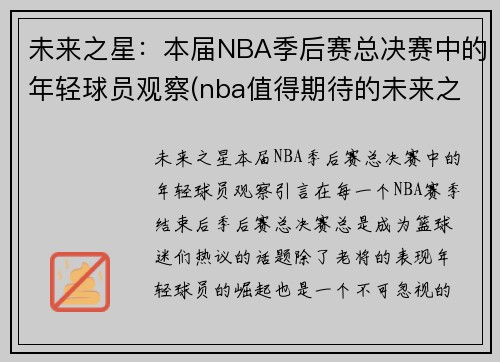 未来之星：本届NBA季后赛总决赛中的年轻球员观察(nba值得期待的未来之

未来之星本届NBA季后赛总决赛中的年轻球员观察引言在每一个NBA赛季结束后季后赛总决赛总是成为篮球迷们热议的话题除了老将的表现年轻球员的崛起也是一个不可忽视的